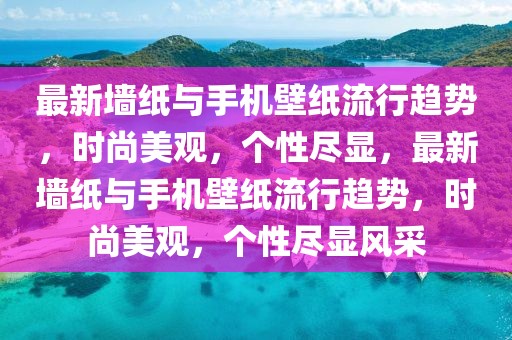 最新墙纸与手机壁纸流行趋势，时尚美观，个性尽显，最新墙纸与手机壁纸流行趋势，时尚美观，个性尽显风采